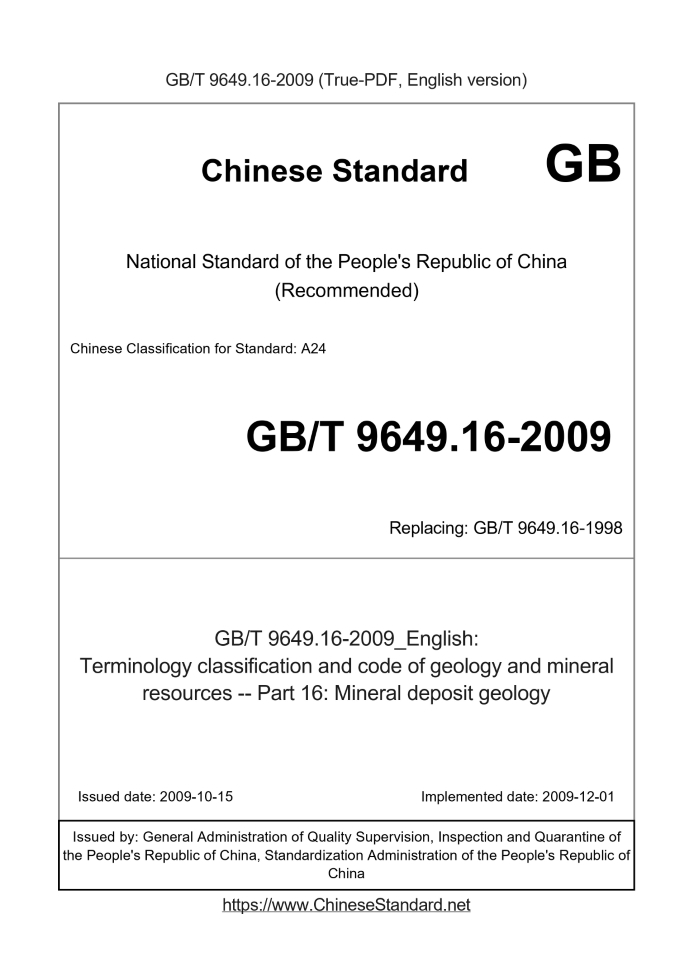 GB/T 9649.16-2009 (True-PDF, English version)

Chinese Standard

GB

National Standard of the People's Republic of China
(Recommended)

Chinese Classification for Standard: A24

GB/T 9649.16-2009

Replacing: GB/T 9649.16-1998

GB/T 9649.16-2009_English:
Terminology classification and code of geology and mineral resources -- Part 16: Mineral deposit geology

Issued date: 2009-10-15

Implemented date: 2009-12-01

Issued by: General Administration of Quality Supervision, Inspection and Quarantine of the People's Republic of China, Standardization Administration of the People's Republic of China

https://www.ChineseStandard.net